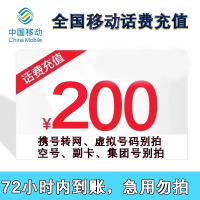 中国移动
China Mobile

全国移动话费充值

话费充值

¥200

携号转网、虚拟号码别拍
空号、副卡、集团号别拍

72小时内到账，急用勿拍